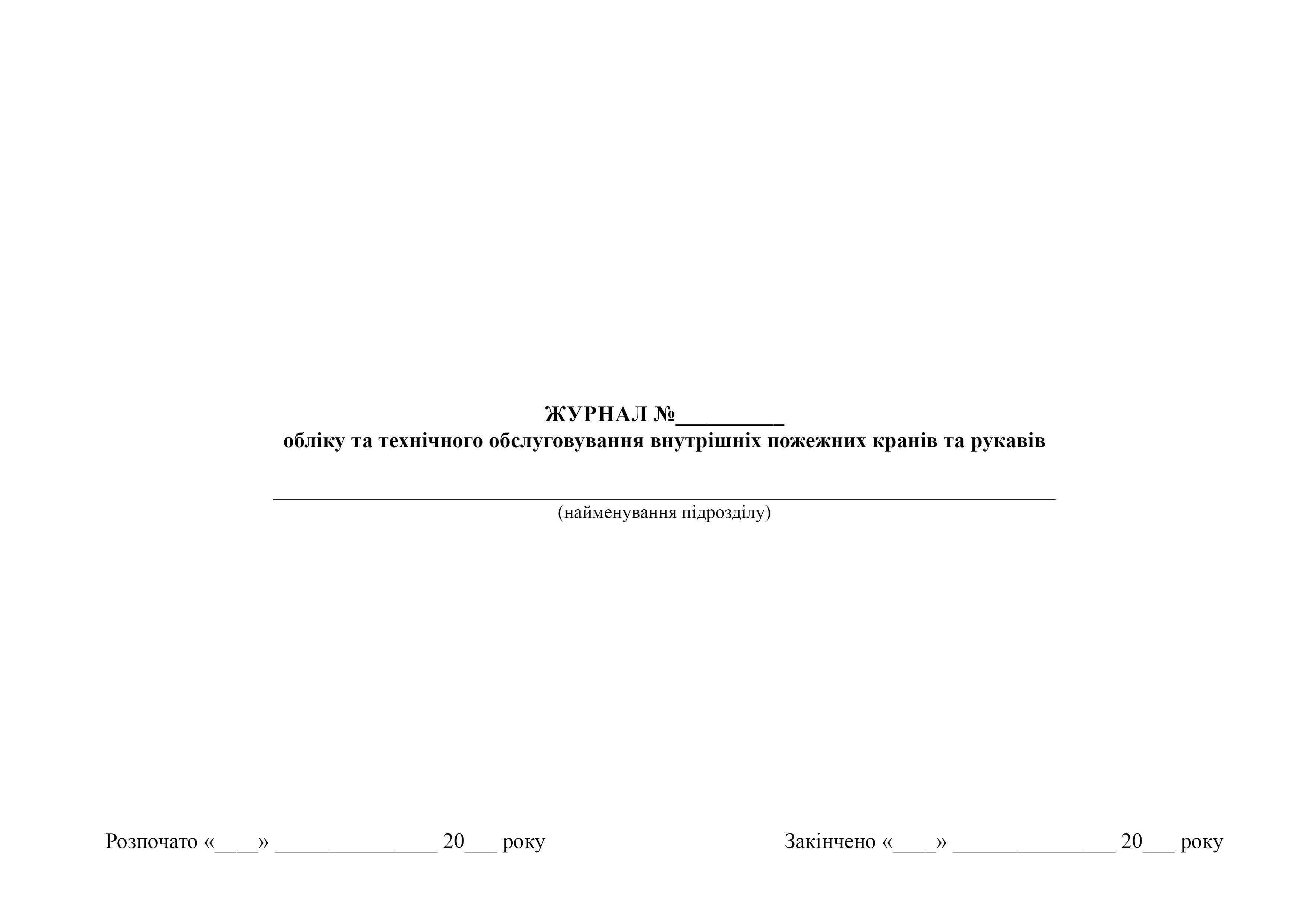 ЖУРНАЛ №____
обліку та технічного обслуговування внутрішніх пожежних кранів та рукавів

____
(найменування підрозділу)

Розпочато «____» ____ 20____ року

Закінчено «____» ____ 20____ року